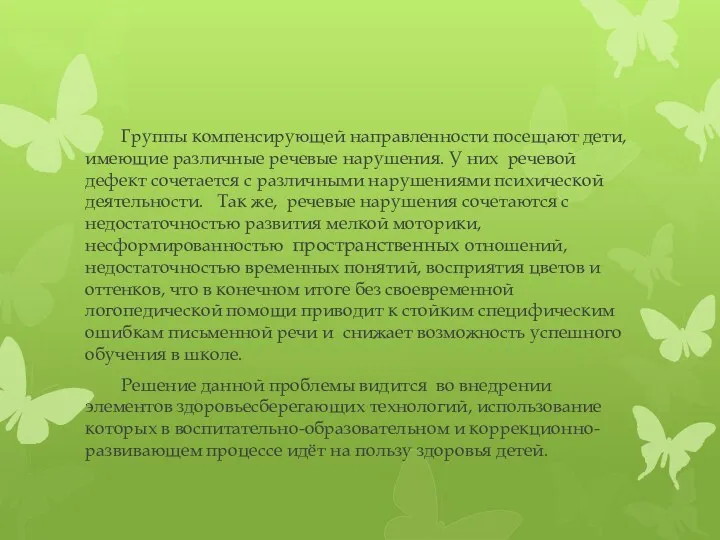 Группы компенсирующей направленности посещают дети, имеющие различные речевые нарушения. У них речевой дефект сочетается с различными нарушениями психической деятельности. Так же, речевые нарушения сочетаются с недостаточностью развития мелкой моторики, несформированностью пространственных отношений, недостаточностью временных понятий, восприятия цветов и оттенков, что в конечном итоге без своевременной логопедической помощи приводит к стойким специфическим ошибкам письменной речи и снижает возможность успешного обучения в школе.

Решение данной проблемы видится во внедрении элементов здоровьесберегающих технологий, использование которых в воспитательно-образовательном и коррекционно-развивающем процессе идёт на пользу здоровья детей.